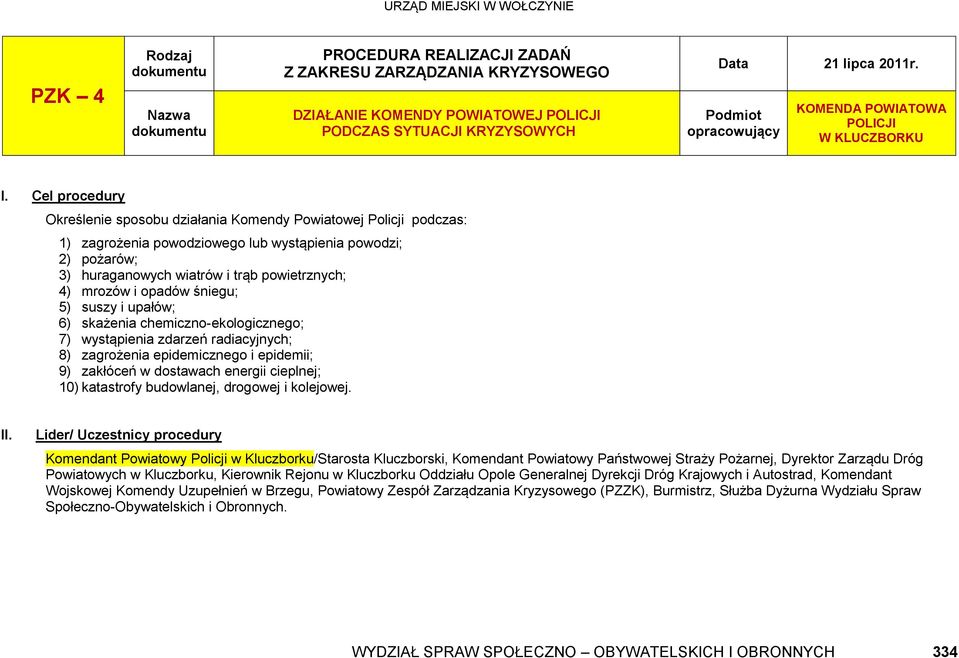 URZĄD MIEJSKI W WOŁCZYNIE

| PZK – 4 | Rodzaj dokumentu | PROCEDURA REALIZACJI ZADAŃ Z ZAKRESU ZARZĄDZANIA KRYZYSOWEGO | Data | 21 lipca 2011r. |
|---|---|---|---|---|
| | Nazwa dokumentu | DZIAŁANIE KOMENDY POWIATOWEJ POLICJI PODCZAS SYTUACJI KRYZYSOWYCH | Podmiot opracowujący | KOMENDA POWIATOWA POLICJI W KLUCZBORKU |

I. Cel procedury

Określenie sposobu działania Komendy Powiatowej Policji podczas:

1) zagrożenia powodziowego lub wystąpienia powodzi;
2) pożarów;
3) huraganowych wiatrów i trąb powietrznych;
4) mrozów i opadów śniegu;
5) suszy i upałów;
6) skażenia chemiczno-ekologicznego;
7) wystąpienia zdarzeń radiacyjnych;
8) zagrożenia epidemicznego i epidemii;
9) zakłóceń w dostawach energii cieplnej;
10) katastrofy budowlanej, drogowej i kolejowej.

II. Lider/ Uczestnicy procedury

Komendant Powiatowy Policji w Kluczborku/Starosta Kluczborski, Komendant Powiatowy Państwowej Straży Pożarnej, Dyrektor Zarządu Dróg Powiatowych w Kluczborku, Kierownik Rejonu w Kluczborku Oddziału Opole Generalnej Dyrekcji Dróg Krajowych i Autostrad, Komendant Wojskowej Komendy Uzupełnień w Brzegu, Powiatowy Zespół Zarządzania Kryzysowego (PZZK), Burmistrz, Służba Dyżurna Wydziału Spraw Społeczno-Obywatelskich i Obronnych.

WYDZIAŁ SPRAW SPOŁECZNO – OBYWATELSKICH I OBRONNYCH 334